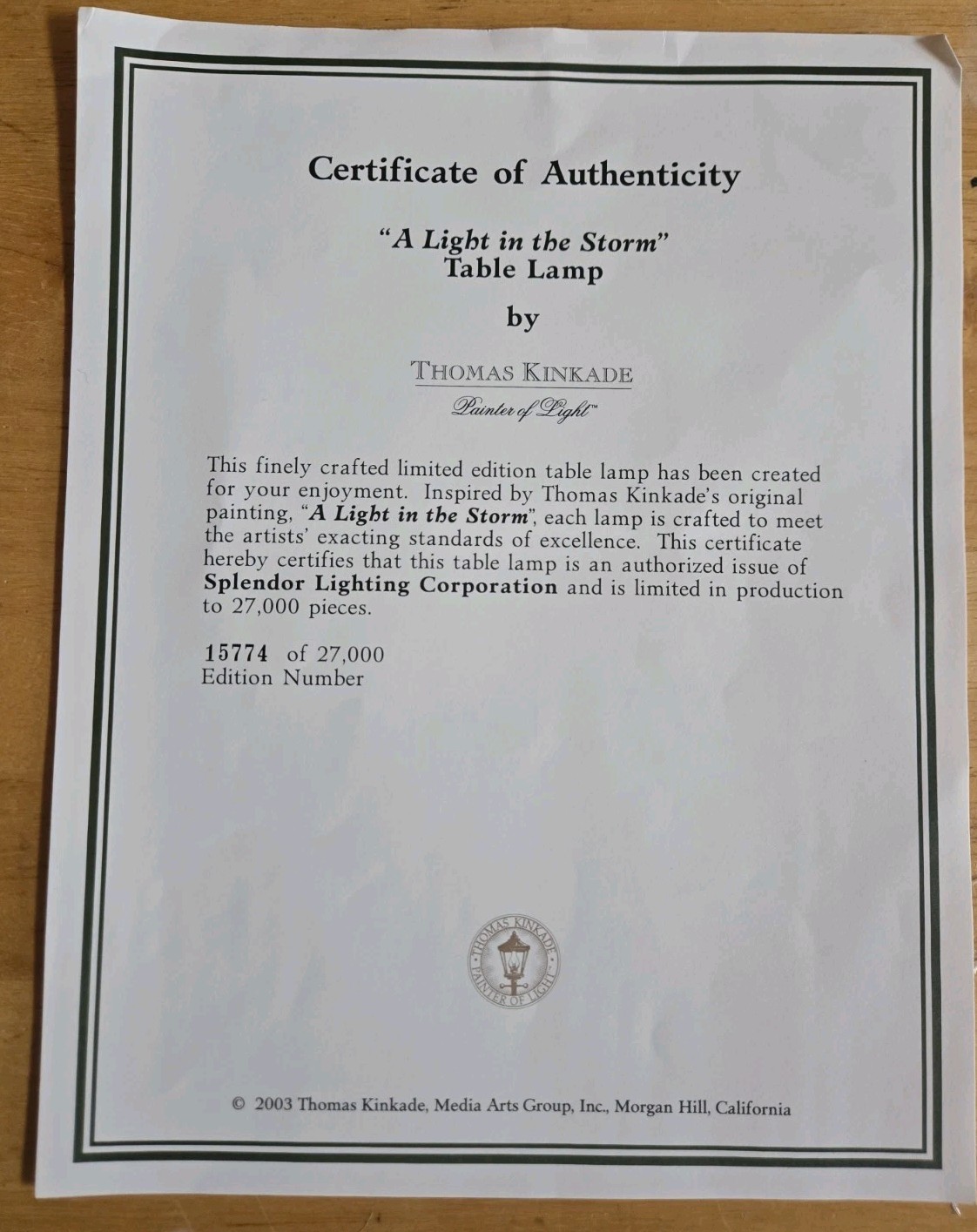 Certificate of Authenticity

"A Light in the Storm"
Table Lamp

by

THOMAS KINKADE
Painter of Light™

This finely crafted limited edition table lamp has been created for your enjoyment. Inspired by Thomas Kinkade's original painting, "A Light in the Storm", each lamp is crafted to meet the artists' exacting standards of excellence. This certificate hereby certifies that this table lamp is an authorized issue of Splendor Lighting Corporation and is limited in production to 27,000 pieces.

15774 of 27,000
Edition Number

THOMAS KINKADE
PAINTER OF LIGHT

© 2003 Thomas Kinkade, Media Arts Group, Inc., Morgan Hill, California